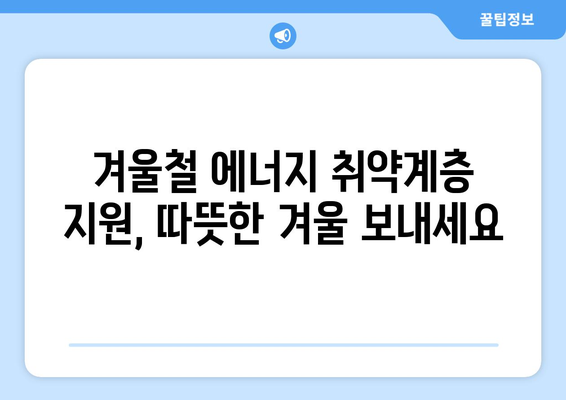 꿀팁정보

겨울철 에너지 취약계층 지원, 따뜻한 겨울 보내세요